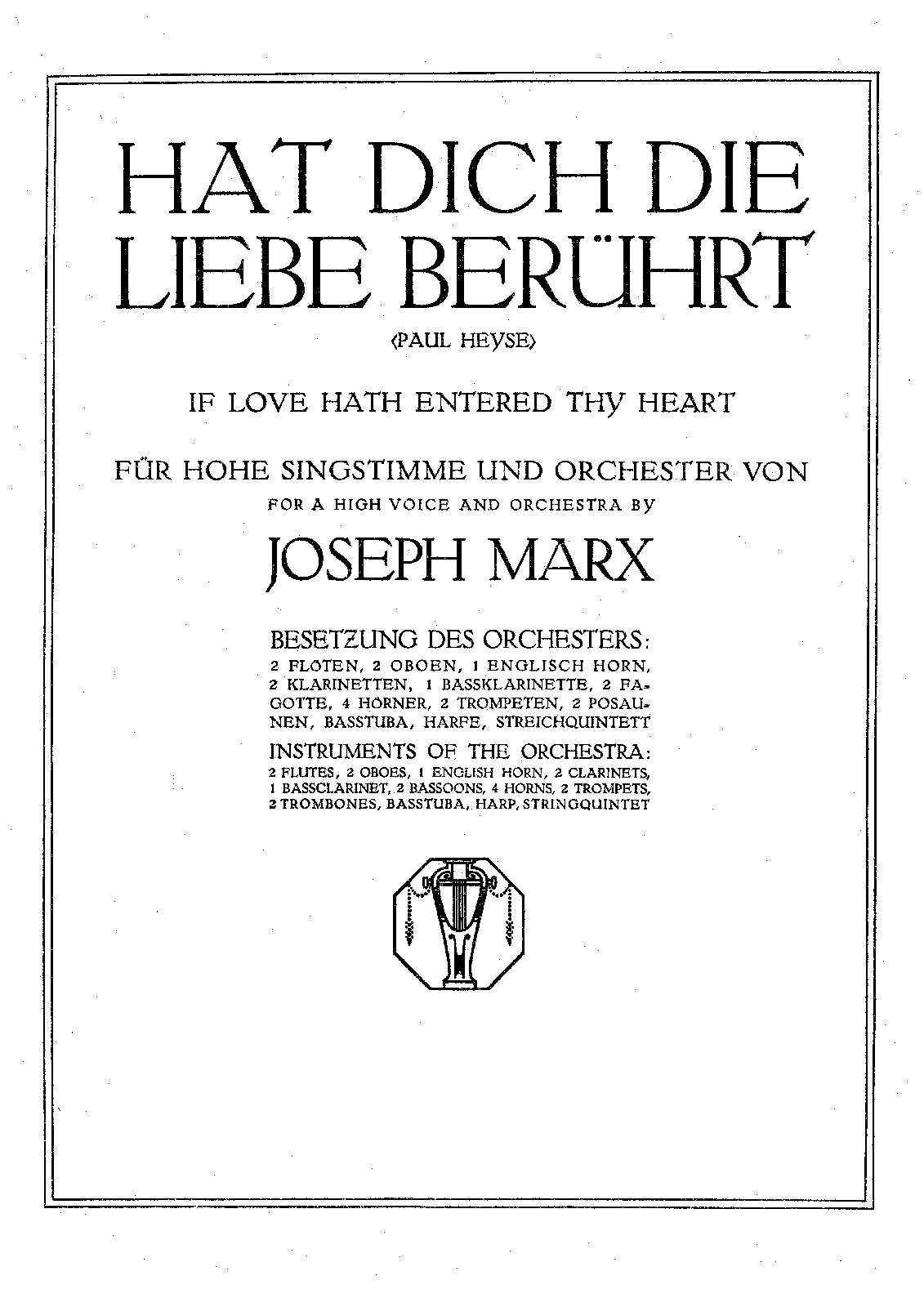 HAT DICH DIE LIEBE BERÜHRT

(PAUL HEYSE)

IF LOVE HATH ENTERED THY HEART

FÜR HOHE SINGSTIMME UND ORCHESTER VON

FOR A HIGH VOICE AND ORCHESTRA BY

JOSEPH MARX

BESETZUNG DES ORCHESTERS:
2 FLÖTEN, 2 OBOEN, 1 ENGLISCH HORN, 2 KLARINETTEN, 1 BASSKLARINETTE, 2 FAGOTTE, 4 HÖRNER, 2 TROMPETEN, 2 POSAUNEN, BASSTUBA, HARFE, STREICHQUINTETT

INSTRUMENTS OF THE ORCHESTRA:
2 FLUTES, 2 OBOES, 1 ENGLISH HORN, 2 CLARINETS, 1 BASSCLARINET, 2 BASSOONS, 4 HORNS, 2 TROMPETS, 2 TROMBONES, BASSTUBA, HARP, STRINGQUINTET